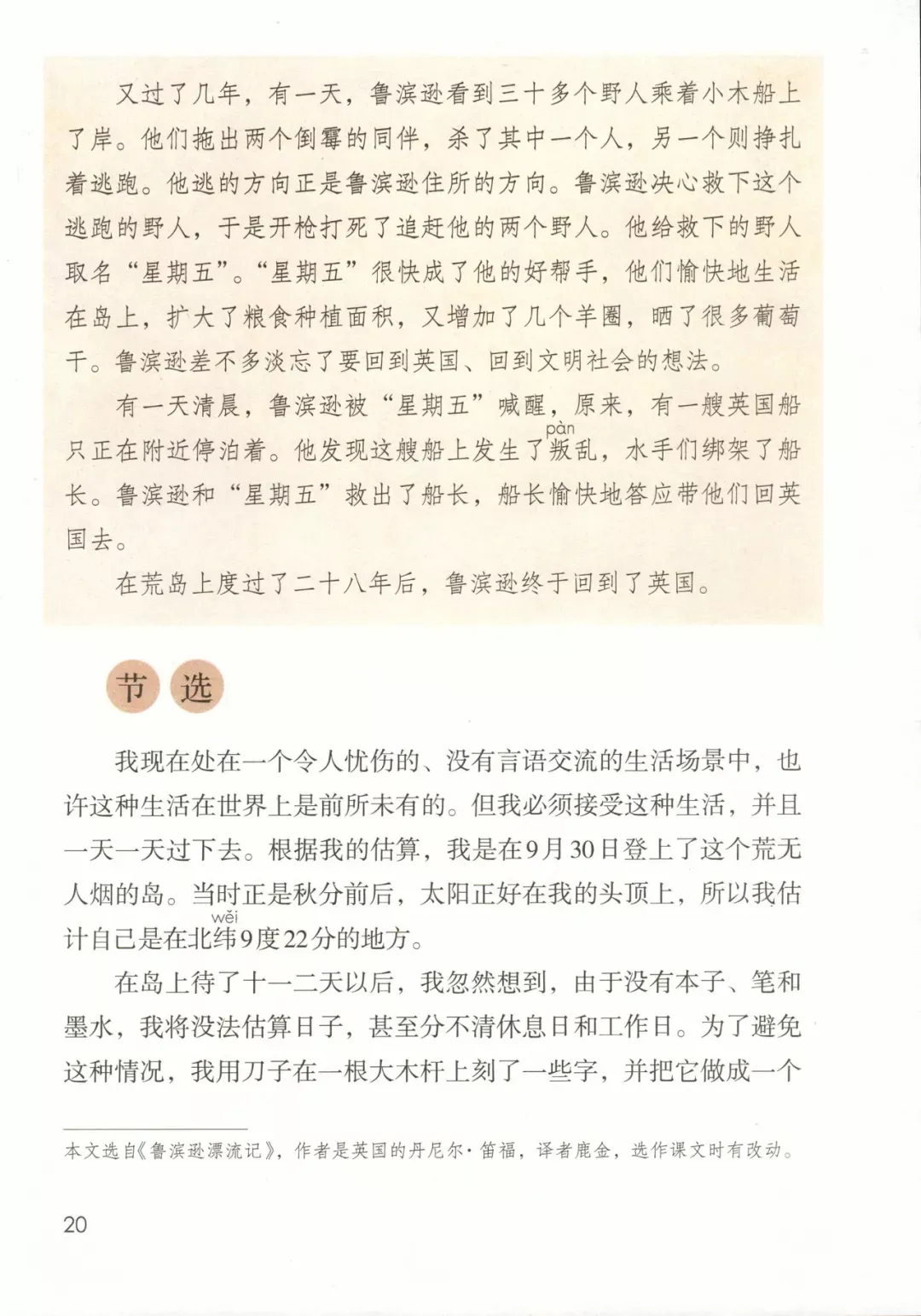 又过了几年，有一天，鲁滨逊看到三十多个野人乘着小木船上了岸。他们拖出两个倒霉的同伴，杀了其中一个人，另一个则挣扎着逃跑。他逃的方向正是鲁滨逊住所的方向。鲁滨逊决心救下这个逃跑的野人，于是开枪打死了追赶他的两个野人。他给救下的野人取名“星期五”。“星期五”很快成了他的好帮手，他们愉快地生活在岛上，扩大了粮食种植面积，又增加了几个羊圈，晒了很多葡萄干。鲁滨逊差不多淡忘了要回到英国、回到文明社会的想法。

有一天清晨，鲁滨逊被“星期五”喊醒，原来，有一艘英国船只正在附近停泊着。他发现这艘船上发生了叛(pàn)乱，水手们绑架了船长。鲁滨逊和“星期五”救出了船长，船长愉快地答应带他们回英国去。

在荒岛上度过了二十八年后，鲁滨逊终于回到了英国。

节选

我现在处在一个令人忧伤的、没有言语交流的生活场景中，也许这种生活在世界上是前所未有的。但我必须接受这种生活，并且一天一天过下去。根据我的估算，我是在9月30日登上了这个荒无人烟的岛。当时正是秋分前后，太阳正好在我的头顶上，所以我估计自己是在北纬(wěi)9度22分的地方。

在岛上待了十一二天以后，我忽然想到，由于没有本子、笔和墨水，我将没法估算日子，甚至分不清休息日和工作日。为了避免这种情况，我用刀子在一根大木杆上刻了一些字，并把它做成一个

本文选自《鲁滨逊漂流记》，作者是英国的丹尼尔·笛福，译者鹿金，选作课文时有改动。

20